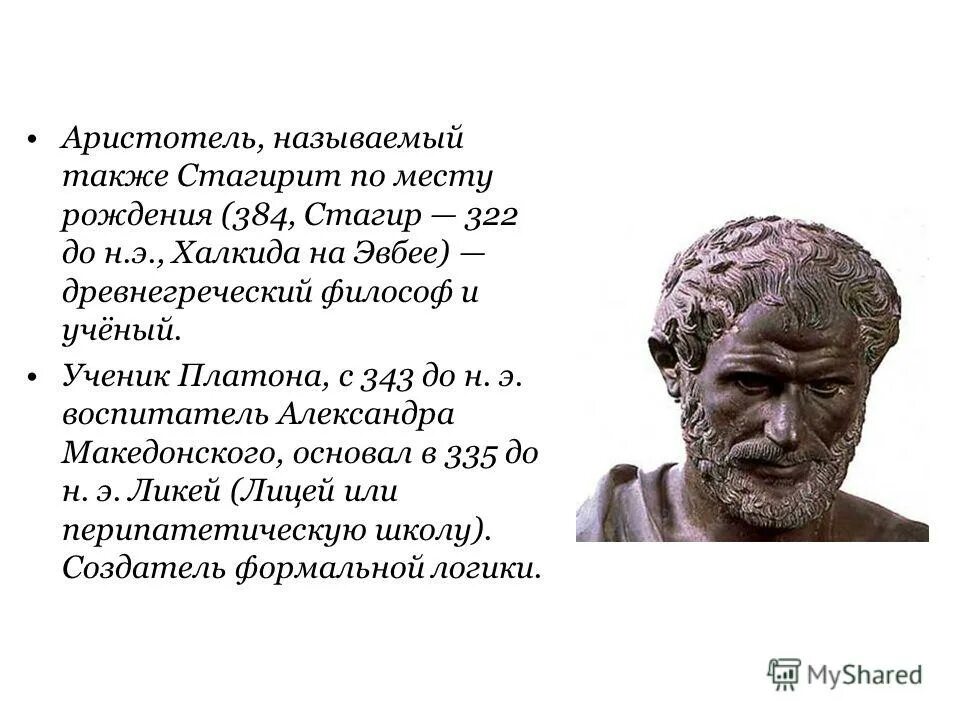 • Аристотель, называемый также Стагирит по месту рождения (384, Стагир — 322 до н.э., Халкида на Эвбее) — древнегреческий философ и учёный.

• Ученик Платона, с 343 до н. э. воспитатель Александра Македонского, основал в 335 до н. э. Ликей (Лицей или перипатетическую школу). Создатель формальной логики.

MyShared